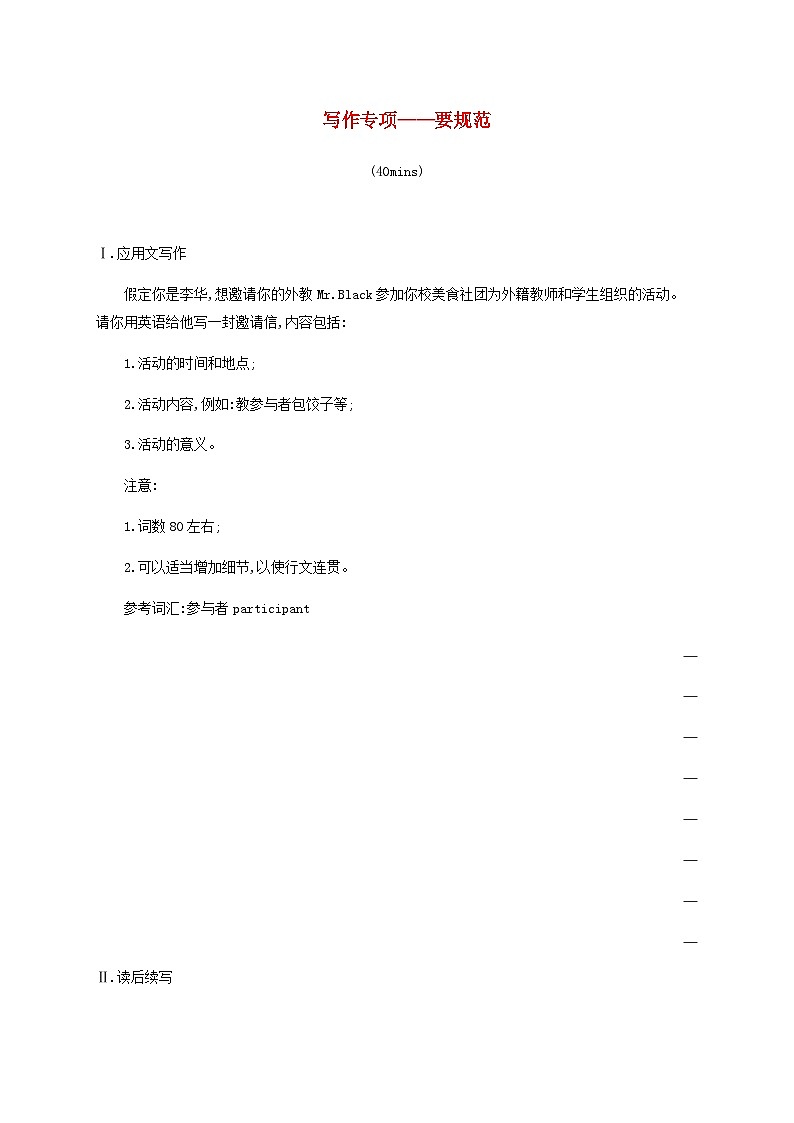 写作专项——要规范

(40mins)

Ⅰ.应用文写作

假定你是李华,想邀请你的外教 Mr.Black 参加你校美食社团为外籍教师和学生组织的活动。请你用英语给他写一封邀请信,内容包括:

1.活动的时间和地点;

2.活动内容,例如:教参与者包饺子等;

3.活动的意义。

注意:

1.词数 80 左右;

2.可以适当增加细节,以使行文连贯。

参考词汇:参与者 participant

Ⅱ.读后续写